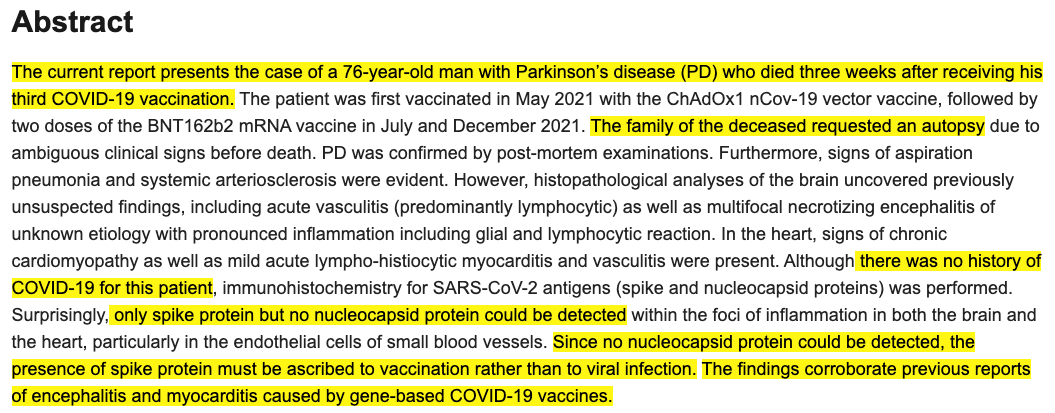 Abstract

The current report presents the case of a 76-year-old man with Parkinson's disease (PD) who died three weeks after receiving his third COVID-19 vaccination. The patient was first vaccinated in May 2021 with the ChAdOx1 nCov-19 vector vaccine, followed by two doses of the BNT162b2 mRNA vaccine in July and December 2021. The family of the deceased requested an autopsy due to ambiguous clinical signs before death. PD was confirmed by post-mortem examinations. Furthermore, signs of aspiration pneumonia and systemic arteriosclerosis were evident. However, histopathological analyses of the brain uncovered previously unsuspected findings, including acute vasculitis (predominantly lymphocytic) as well as multifocal necrotizing encephalitis of unknown etiology with pronounced inflammation including glial and lymphocytic reaction. In the heart, signs of chronic cardiomyopathy as well as mild acute lympho-histiocytic myocarditis and vasculitis were present. Although there was no history of COVID-19 for this patient, immunohistochemistry for SARS-CoV-2 antigens (spike and nucleocapsid proteins) was performed. Surprisingly, only spike protein but no nucleocapsid protein could be detected within the foci of inflammation in both the brain and the heart, particularly in the endothelial cells of small blood vessels. Since no nucleocapsid protein could be detected, the presence of spike protein must be ascribed to vaccination rather than to viral infection. The findings corroborate previous reports of encephalitis and myocarditis caused by gene-based COVID-19 vaccines.